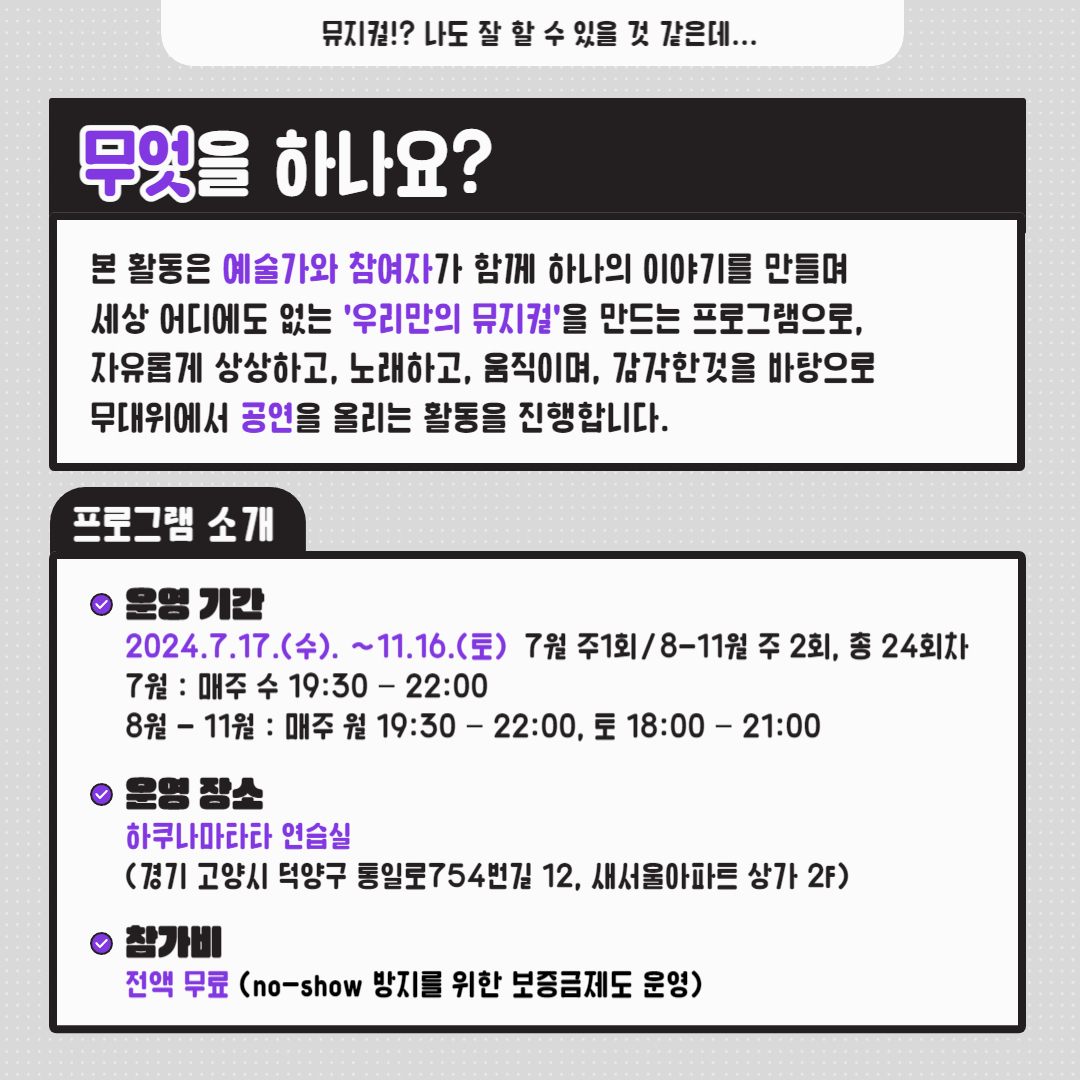 뮤지컬!? 나도 잘 할 수 있을 것 같은데...

무엇을 하나요?

본 활동은 예술가와 참여자가 함께 하나의 이야기를 만들며 세상 어디에도 없는 '우리만의 뮤지컬'을 만드는 프로그램으로, 자유롭게 상상하고, 노래하고, 움직이며, 감각한것을 바탕으로 무대위에서 공연을 올리는 활동을 진행합니다.

프로그램 소개

운영 기간
2024.7.17.(수). ~11.16.(토) 7월 주1회/8-11월 주 2회, 총 24회차
7월 : 매주 수 19:30 - 22:00
8월 - 11월 : 매주 월 19:30 - 22:00, 토 18:00 - 21:00

운영 장소
하쿠나마타타 연습실
(경기 고양시 덕양구 통일로754번길 12, 새서울아파트 상가 2F)

참가비
전액 무료 (no-show 방지를 위한 보증금제도 운영)